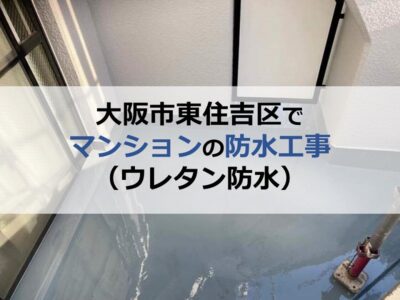 大阪市東住吉区で
マンションの防水工事
（ウレタン防水）